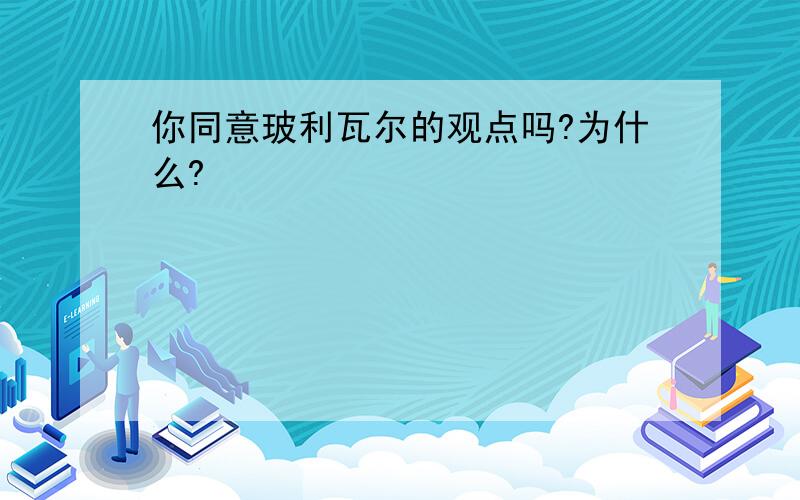 你同意玻利瓦尔的观点吗?为什么?

E-LEARNING